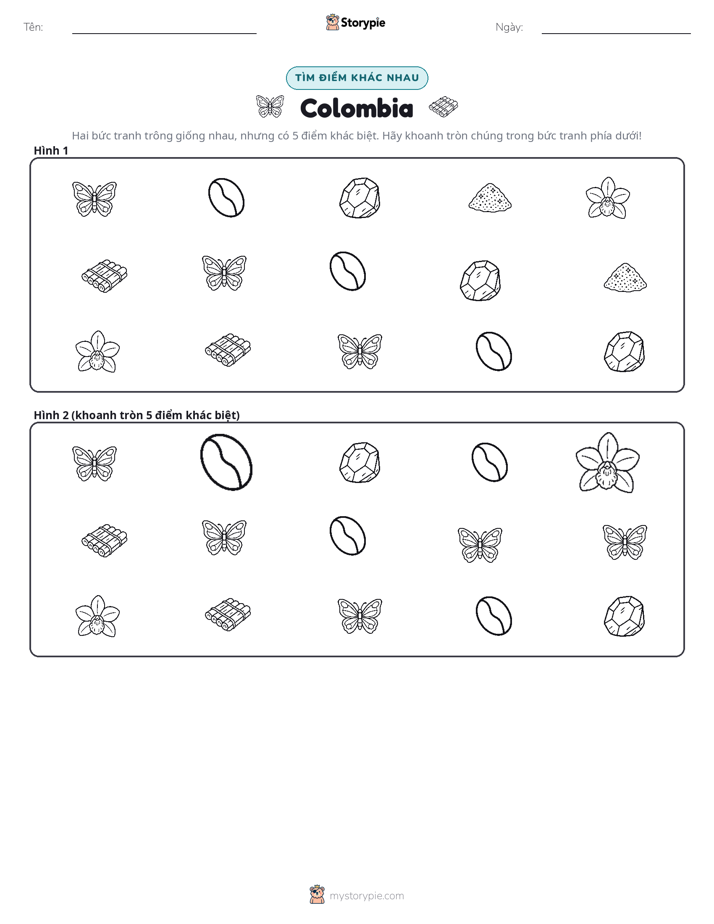 Tên: ____ Storypie Ngày: ____

TÌM ĐIỂM KHÁC NHAU

Colombia

Hai bức tranh trông giống nhau, nhưng có 5 điểm khác biệt. Hãy khoanh tròn chúng trong bức tranh phía dưới!

Hình 1

Hình 2 (khoanh tròn 5 điểm khác biệt)

mystorypie.com